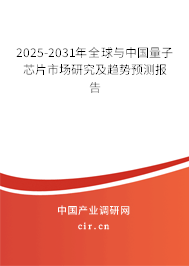 2025-2031年全球与中国量子芯片市场研究及趋势预测报告

中国产业调研网
cir.cn